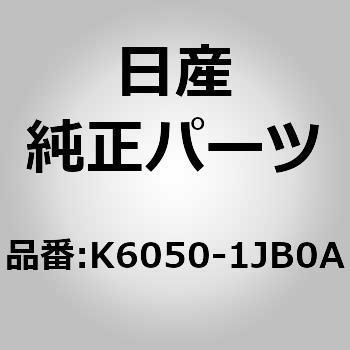 日産
純正パーツ

品番:K6050-1JB0A